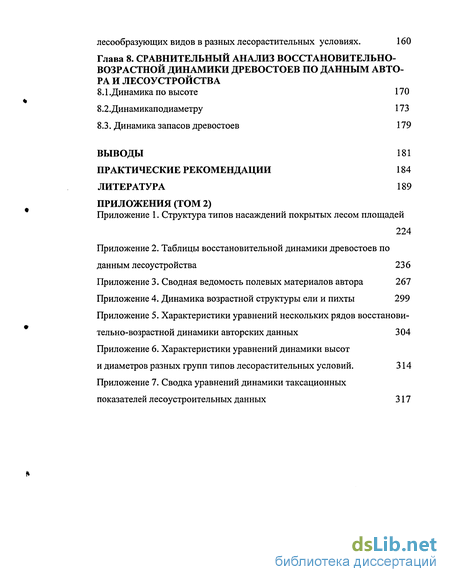 лесообразующих видов в разных лесорастительных условиях. 160

Глава 8. СРАВНИТЕЛЬНЫЙ АНАЛИЗ ВОССТАНОВИТЕЛЬНО-ВОЗРАСТНОЙ ДИНАМИКИ ДРЕВОСТОЕВ ПО ДАННЫМ АВТОРА И ЛЕСОУСТРОЙСТВА

8.1.Динамика по высоте 170

8.2.Динамикаподиаметру 173

8.3. Динамика запасов древостоев 179

ВЫВОДЫ 181

ПРАКТИЧЕСКИЕ РЕКОМЕНДАЦИИ 184

ЛИТЕРАТУРА 189

ПРИЛОЖЕНИЯ (ТОМ 2)

Приложение 1. Структура типов насаждений покрытых лесом площадей 224

Приложение 2. Таблицы восстановительной динамики древостоев по данным лесоустройства 236

Приложение 3. Сводная ведомость полевых материалов автора 267

Приложение 4. Динамика возрастной структуры ели и пихты 299

Приложение 5. Характеристики уравнений нескольких рядов восстановительно-возрастной динамики авторских данных 304

Приложение 6. Характеристики уравнений динамики высот и диаметров разных групп типов лесорастительных условий. 314

Приложение 7. Сводка уравнений динамики таксационных показателей лесоустроительных данных 317

dsLib.net
библиотека диссертаций